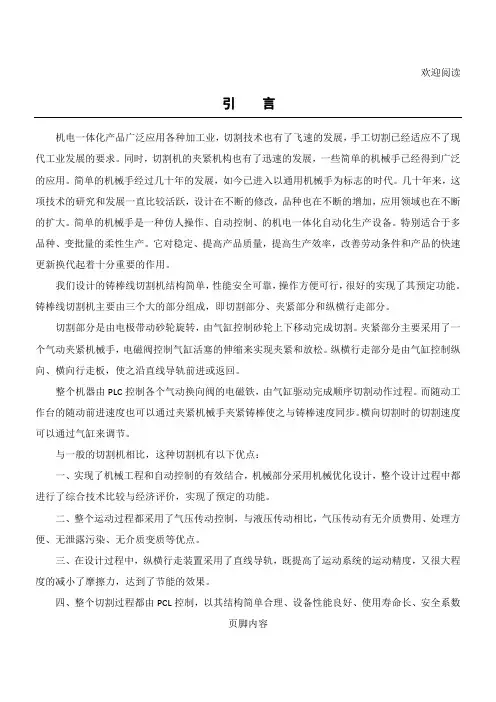 欢迎阅读

引　言

机电一体化产品广泛应用各种加工业，切割技术也有了飞速的发展，手工切割已经适应不了现代工业发展的要求。同时，切割机的夹紧机构也有了迅速的发展，一些简单的机械手已经得到广泛的应用。简单的机械手经过几十年的发展，如今已进入以通用机械手为标志的时代。几十年来，这项技术的研究和发展一直比较活跃，设计在不断的修改，品种也在不断的增加，应用领域也在不断的扩大。简单的机械手是一种仿人操作、自动控制、的机电一体化自动化生产设备。特别适合于多品种、变批量的柔性生产。它对稳定、提高产品质量，提高生产效率，改善劳动条件和产品的快速更新换代起着十分重要的作用。

我们设计的铸棒线切割机结构简单，性能安全可靠，操作方便可行，很好的实现了其预定功能。铸棒线切割机主要由三个大的部分组成，即切割部分、夹紧部分和纵横行走部分。

切割部分是由电极带动砂轮旋转，由气缸控制砂轮上下移动完成切割。夹紧部分主要采用了一个气动夹紧机械手，电磁阀控制气缸活塞的伸缩来实现夹紧和放松。纵横行走部分是由气缸控制纵向、横向行走板，使之沿直线导轨前进或返回。

整个机器由 PLC 控制各个气动换向阀的电磁铁，由气缸驱动完成顺序切割动作过程。而随动工作台的随动前进速度也可以通过夹紧机械手夹紧铸棒使之与铸棒速度同步。横向切割时的切割速度可以通过气缸来调节。

与一般的切割机相比，这种切割机有以下优点：

一、实现了机械工程和自动控制的有效结合，机械部分采用机械优化设计，整个设计过程中都进行了综合技术比较与经济评价，实现了预定的功能。

二、整个运动过程都采用了气压传动控制，与液压传动相比，气压传动有无介质费用、处理方便、无泄露污染、无介质变质等优点。

三、在设计过程中，纵横行走装置采用了直线导轨，既提高了运动系统的运动精度，又很大程度的减小了摩擦力，达到了节能的效果。

四、整个切割过程都由 PCL 控制，以其结构简单合理、设备性能良好、使用寿命长、安全系数

页脚内容